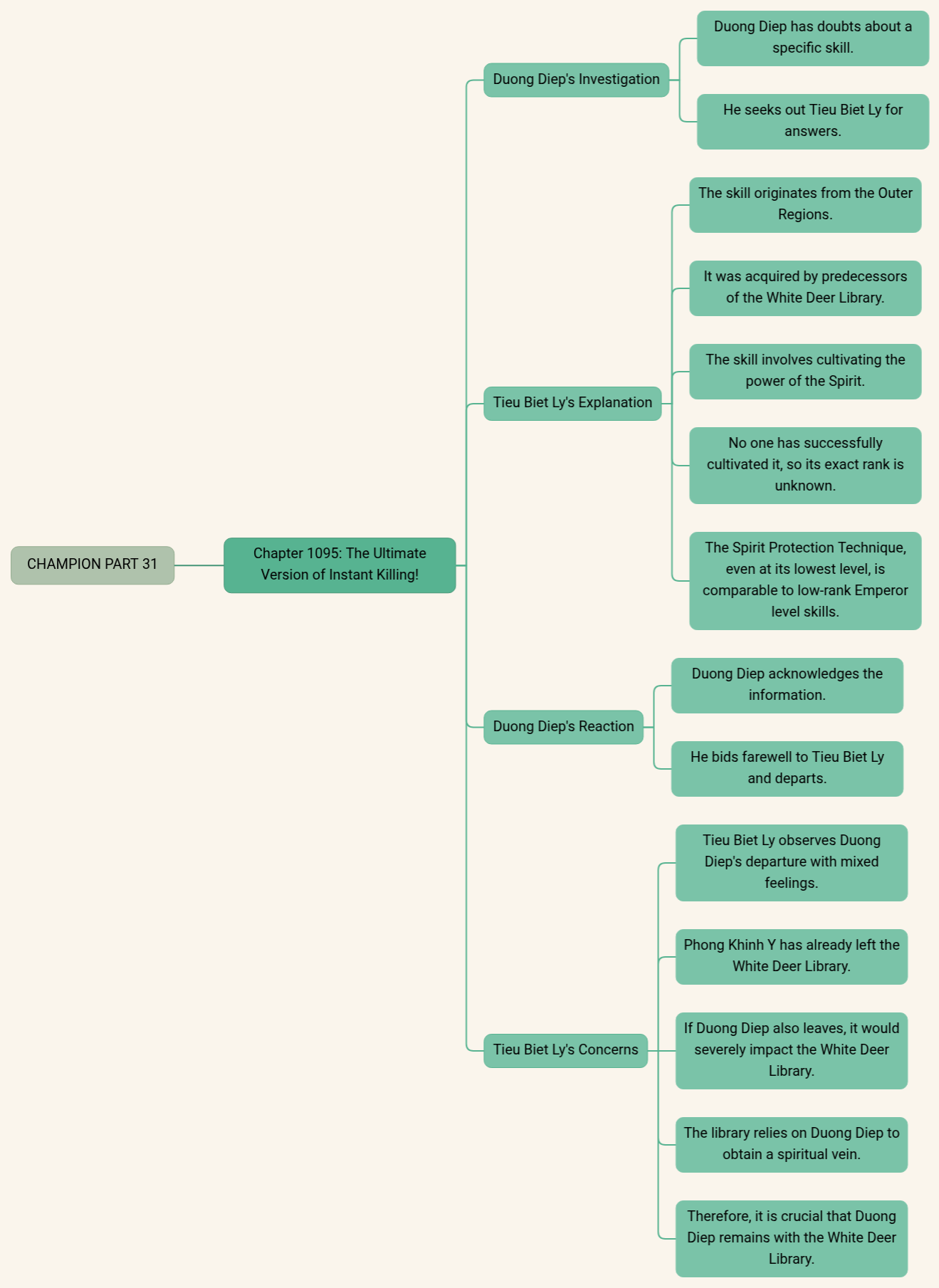 CHAMPION PART 31

Chapter 1095: The Ultimate Version of Instant Killing!

Duong Diep's Investigation

Duong Diep has doubts about a specific skill.

He seeks out Tieu Biet Ly for answers.

Tieu Biet Ly's Explanation

The skill originates from the Outer Regions.

It was acquired by predecessors of the White Deer Library.

The skill involves cultivating the power of the Spirit.

No one has successfully cultivated it, so its exact rank is unknown.

The Spirit Protection Technique, even at its lowest level, is comparable to low-rank Emperor level skills.

Duong Diep's Reaction

Duong Diep acknowledges the information.

He bids farewell to Tieu Biet Ly and departs.

Tieu Biet Ly's Concerns

Tieu Biet Ly observes Duong Diep's departure with mixed feelings.

Phong Khinh Y has already left the White Deer Library.

If Duong Diep also leaves, it would severely impact the White Deer Library.

The library relies on Duong Diep to obtain a spiritual vein.

Therefore, it is crucial that Duong Diep remains with the White Deer Library.